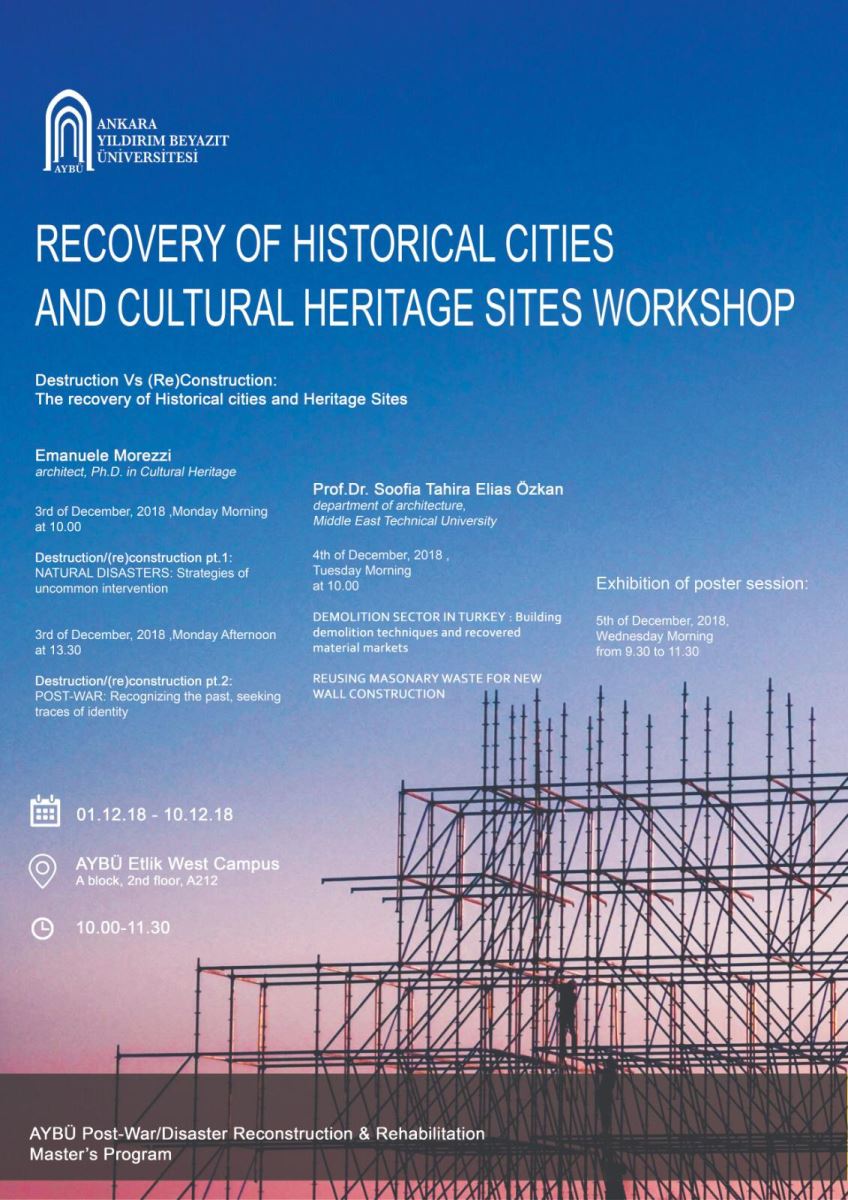 AYBÜ
ANKARA
YILDIRIM BEYAZIT
ÜNİVERSİTESİ

RECOVERY OF HISTORICAL CITIES AND CULTURAL HERITAGE SITES WORKSHOP

Destruction Vs (Re)Construction:
The recovery of Historical cities and Heritage Sites

Emanuele Morezzi
architect, Ph.D. in Cultural Heritage

3rd of December, 2018 ,Monday Morning at 10.00

Destruction/(re)construction pt.1:
NATURAL DISASTERS: Strategies of uncommon intervention

3rd of December, 2018 ,Monday Afternoon at 13.30

Destruction/(re)construction pt.2:
POST-WAR: Recognizing the past, seeking traces of identity

Prof.Dr. Soofia Tahira Elias Özkan
department of architecture,
Middle East Technical University

4th of December, 2018 ,
Tuesday Morning
at 10.00

DEMOLITION SECTOR IN TURKEY : Building demolition techniques and recovered material markets

REUSING MASONARY WASTE FOR NEW WALL CONSTRUCTION

Exhibition of poster session:

5th of December, 2018,
Wednesday Morning
from 9.30 to 11.30

01.12.18 - 10.12.18

AYBÜ Etlik West Campus
A block, 2nd floor, A212

10.00-11.30

AYBÜ Post-War/Disaster Reconstruction & Rehabilitation Master's Program